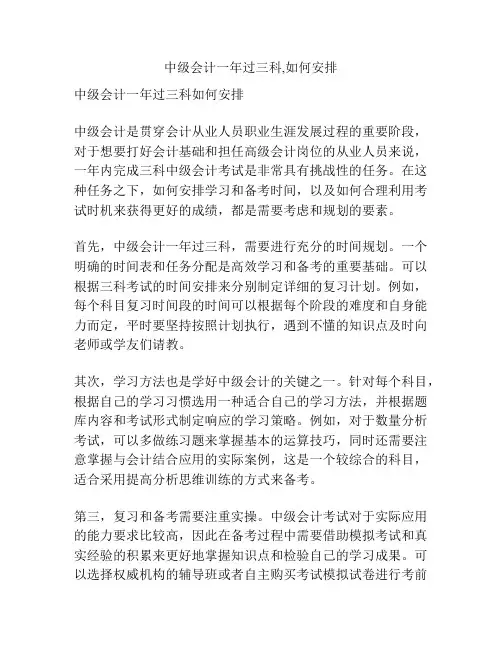 中级会计一年过三科,如何安排

中级会计一年过三科如何安排

中级会计是贯穿会计从业人员职业生涯发展过程的重要阶段，对于想要打好会计基础和担任高级会计岗位的从业人员来说，一年内完成三科中级会计考试是非常具有挑战性的任务。在这种任务之下，如何安排学习和备考时间，以及如何合理利用考试时机来获得更好的成绩，都是需要考虑和规划的要素。

首先，中级会计一年过三科，需要进行充分的时间规划。一个明确的时间表和任务分配是高效学习和备考的重要基础。可以根据三科考试的时间安排来分别制定详细的复习计划。例如，每个科目复习时间段的时间可以根据每个阶段的难度和自身能力而定，平时要坚持按照计划执行，遇到不懂的知识点及时向老师或学友们请教。

其次，学习方法也是学好中级会计的关键之一。针对每个科目，根据自己的学习习惯选用一种适合自己的学习方法，并根据题库内容和考试形式制定响应的学习策略。例如，对于数量分析考试，可以多做练习题来掌握基本的运算技巧，同时还需要注意掌握与会计结合应用的实际案例，这是一个较综合的科目，适合采用提高分析思维训练的方式来备考。

第三，复习和备考需要注重实操。中级会计考试对于实际应用的能力要求比较高，因此在备考过程中需要借助模拟考试和真实经验的积累来更好地掌握知识点和检验自己的学习成果。可以选择权威机构的辅导班或者自主购买考试模拟试卷进行考前